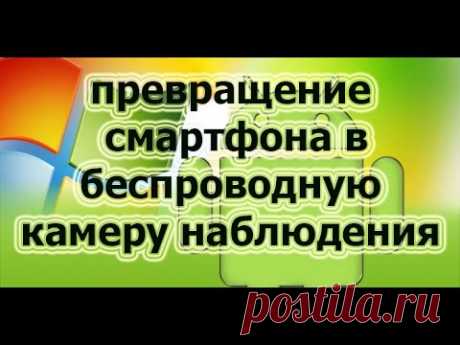 превращение смартфона в беспроводную камеру наблюдения

postila.ru